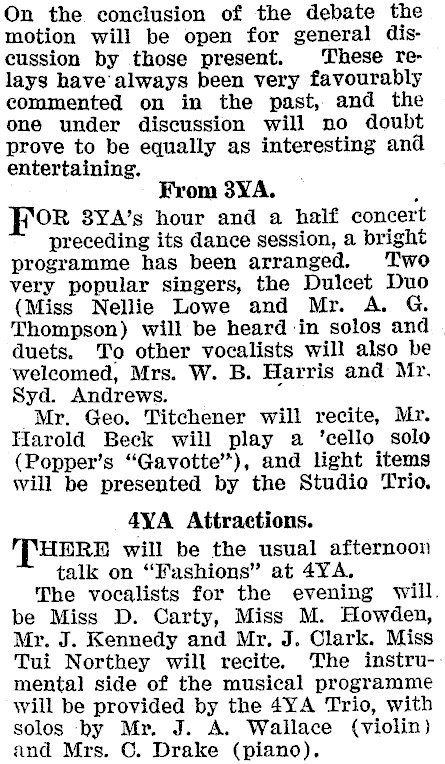 On the conclusion of the debate the motion will be open for general discussion by those present. These relays have always been very favourably commented on in the past, and the one under discussion will no doubt prove to be equally as interesting and entertaining.

From 3YA.

FOR 3YA's hour and a half concert preceding its dance session, a bright programme has been arranged. Two very popular singers, the Dulcet Duo (Miss Nellie Lowe and Mr. A. G. Thompson) will be heard in solos and duets. To other vocalists will also be welcomed, Mrs. W. B. Harris and Mr. Syd. Andrews.

Mr. Geo. Titchener will recite, Mr. Harold Beck will play a 'cello solo (Popper's "Gavotte"), and light items will be presented by the Studio Trio.

4YA Attractions.

THERE will be the usual afternoon talk on "Fashions" at 4YA.

The vocalists for the evening will be Miss D. Carty, Miss M. Howden, Mr. J. Kennedy and Mr. J. Clark. Miss Tui Northey will recite. The instrumental side of the musical programme will be provided by the 4YA Trio, with solos by Mr. J. A. Wallace (violin) and Mrs. C. Drake (piano).